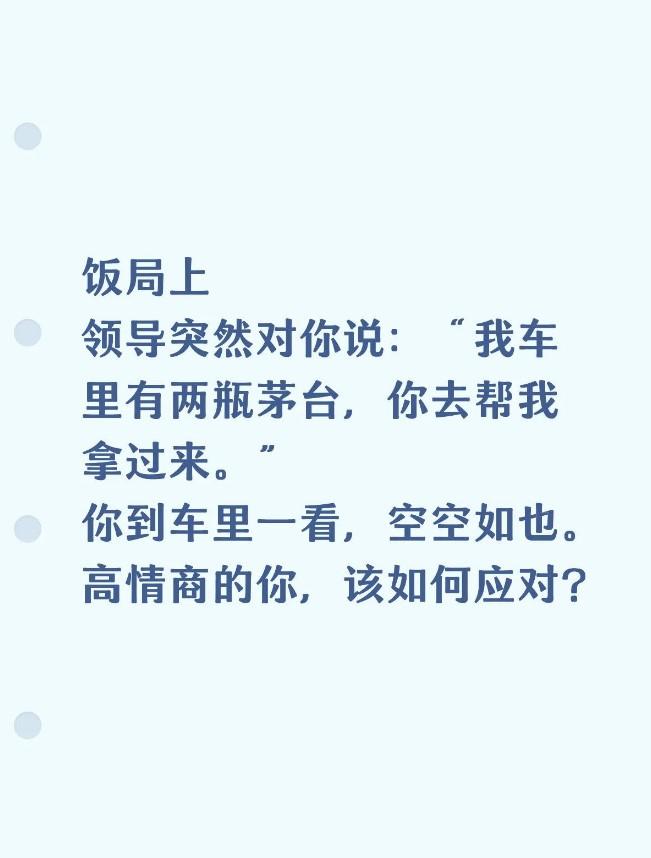 饭局上
领导突然对你说：“我车里有两瓶茅台，你去帮我拿过来。”
你到车里一看，空空如也。
高情商的你，该如何应对？